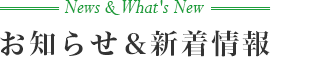 News & What's New

お知らせ＆新着情報